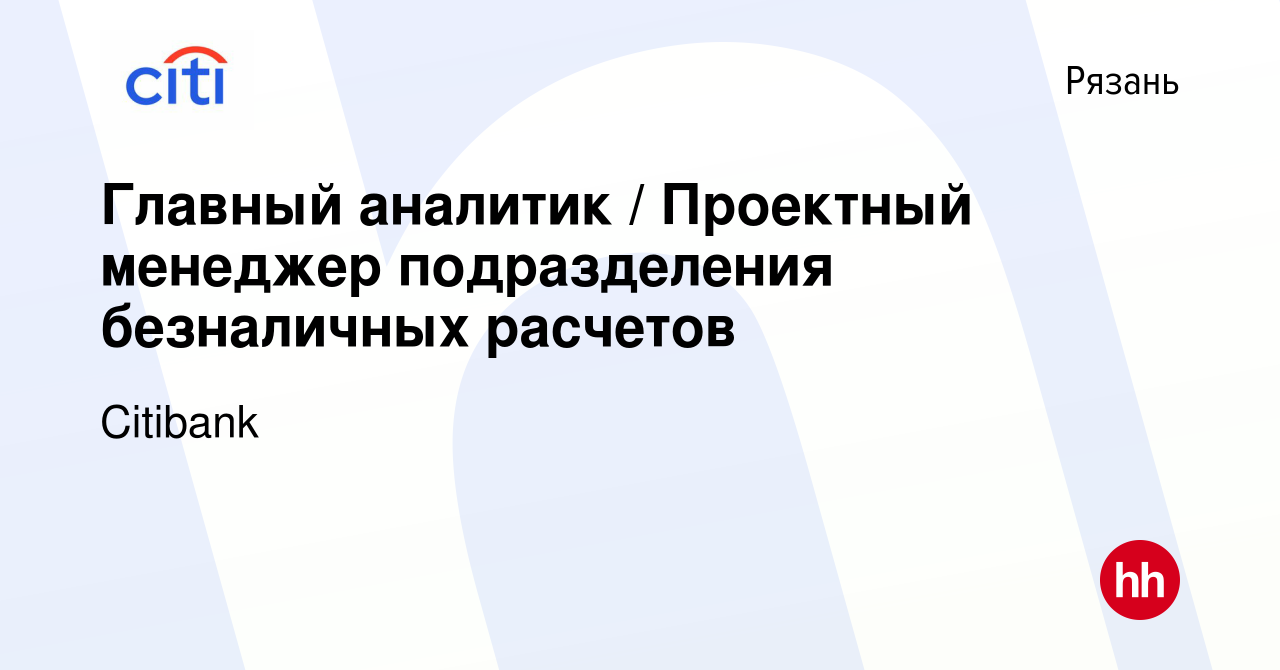 citi

Рязань

Главный аналитик / Проектный менеджер подразделения безналичных расчетов

Citibank

hh